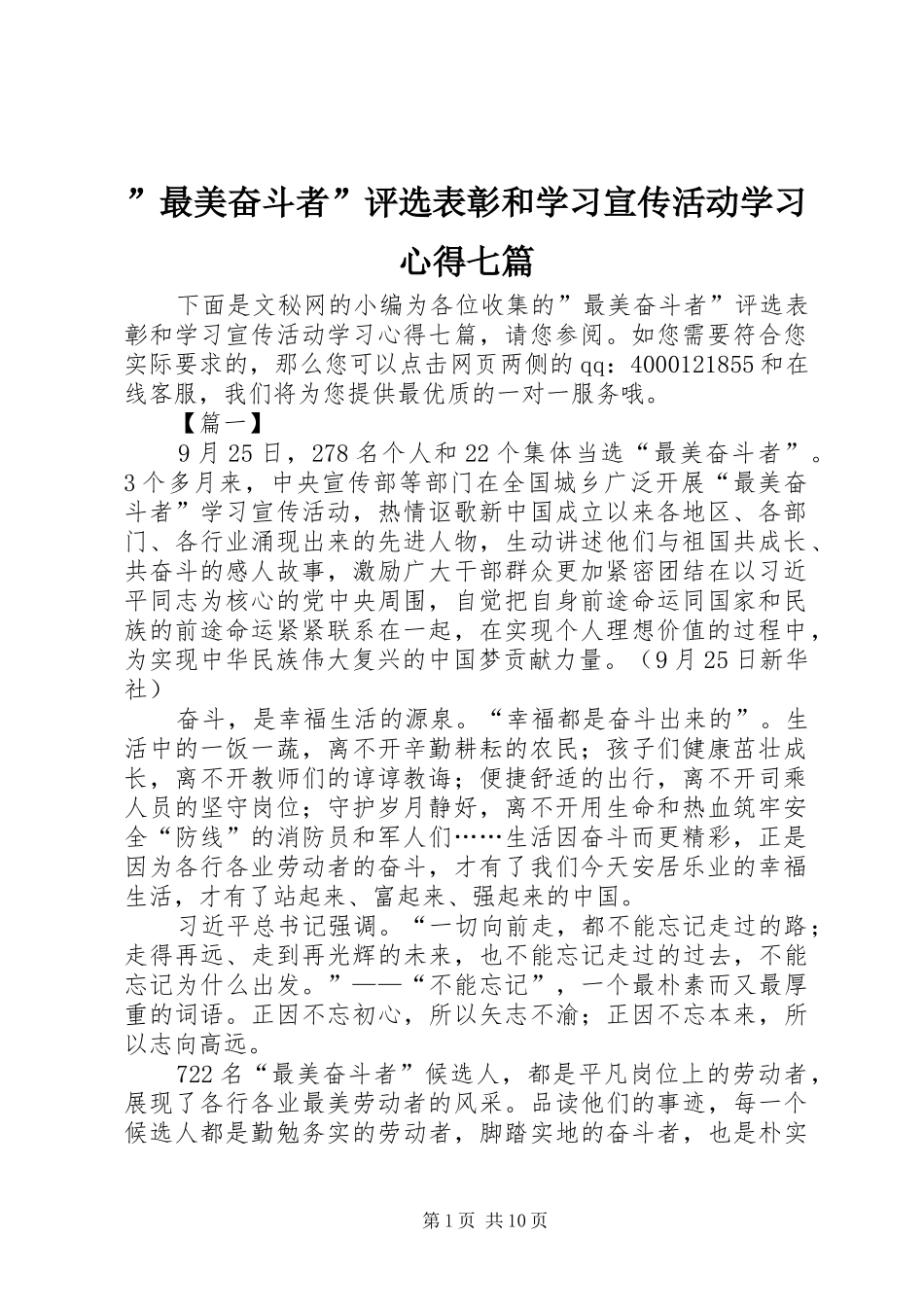 ”最美奋斗者”评选表彰和学习宣传活动学习心得七篇

下面是文秘网的小编为各位收集的”最美奋斗者”评选表彰和学习宣传活动学习心得七篇，请您参阅。如您需要符合您实际要求的，那么您可以点击网页两侧的qq：4000121855和在线客服，我们将为您提供最优质的一对一服务哦。

【篇一】

9月25日，278名个人和22个集体当选“最美奋斗者”。3个多月来，中央宣传部等部门在全国城乡广泛开展“最美奋斗者”学习宣传活动，热情讴歌新中国成立以来各地区、各部门、各行业涌现出来的先进人物，生动讲述他们与祖国共成长、共奋斗的感人故事，激励广大干部群众更加紧密团结在以习近平同志为核心的党中央周围，自觉把自身前途命运同国家和民族的前途命运紧紧联系在一起，在实现个人理想价值的过程中，为实现中华民族伟大复兴的中国梦贡献力量。（9月25日新华社）

奋斗，是幸福生活的源泉。“幸福都是奋斗出来的”。生活中的一饭一蔬，离不开辛勤耕耘的农民；孩子们健康茁壮成长，离不开教师们的谆谆教诲；便捷舒适的出行，离不开司乘人员的坚守岗位；守护岁月静好，离不开用生命和热血筑牢安全“防线”的消防员和军人们……生活因奋斗而更精彩，正是因为各行各业劳动者的奋斗，才有了我们今天安居乐业的幸福生活，才有了站起来、富起来、强起来的中国。

习近平总书记强调。“一切向前走，都不能忘记走过的路；走得再远、走到再光辉的未来，也不能忘记走过的过去，不能忘记为什么出发。”——“不能忘记”，一个最朴素而又最厚重的词语。正因不忘初心，所以矢志不渝；正因不忘本来，所以志向高远。

722名“最美奋斗者”候选人，都是平凡岗位上的劳动者，展现了各行各业最美劳动者的风采。品读他们的事迹，每一个候选人都是勤勉务实的劳动者，脚踏实地的奋斗者，也是朴实

第1页 共10页